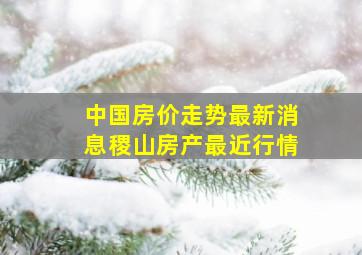 中国房价走势最新消息稷山房产最近行情